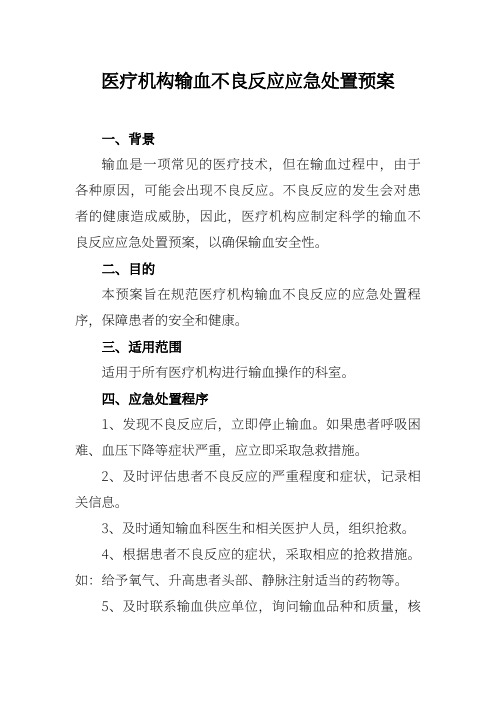 医疗机构输血不良反应应急处置预案

一、背景

输血是一项常见的医疗技术，但在输血过程中，由于各种原因，可能会出现不良反应。不良反应的发生会对患者的健康造成威胁，因此，医疗机构应制定科学的输血不良反应应急处置预案，以确保输血安全性。

二、目的

本预案旨在规范医疗机构输血不良反应的应急处置程序，保障患者的安全和健康。

三、适用范围

适用于所有医疗机构进行输血操作的科室。

四、应急处置程序

1、发现不良反应后，立即停止输血。如果患者呼吸困难、血压下降等症状严重，应立即采取急救措施。

2、及时评估患者不良反应的严重程度和症状，记录相关信息。

3、及时通知输血科医生和相关医护人员，组织抢救。

4、根据患者不良反应的症状，采取相应的抢救措施。如：给予氧气、升高患者头部、静脉注射适当的药物等。

5、及时联系输血供应单位，询问输血品种和质量，核